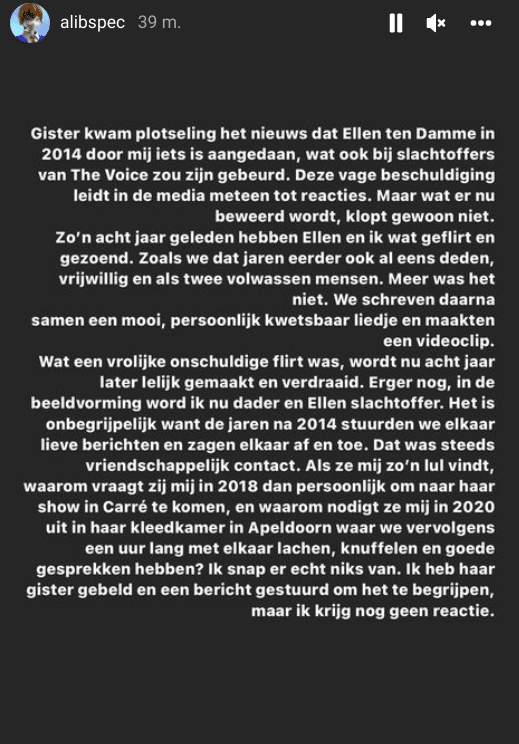 alibspec 39 m.

Gister kwam plotseling het nieuws dat Ellen ten Damme in 2014 door mij iets is aangedaan, wat ook bij slachtoffers van The Voice zou zijn gebeurd. Deze vage beschuldiging leidt in de media meteen tot reacties. Maar wat er nu beweerd wordt, klopt gewoon niet.
Zo'n acht jaar geleden hebben Ellen en ik wat geflirt en gezoend. Zoals we dat jaren eerder ook al eens deden, vrijwillig en als twee volwassen mensen. Meer was het niet. We schreven daarna samen een mooi, persoonlijk kwetsbaar liedje en maakten een videoclip.
Wat een vrolijke onschuldige flirt was, wordt nu acht jaar later lelijk gemaakt en verdraaid. Erger nog, in de beeldvorming word ik nu dader en Ellen slachtoffer. Het is onbegrijpelijk want de jaren na 2014 stuurden we elkaar lieve berichten en zagen elkaar af en toe. Dat was steeds vriendschappelijk contact. Als ze mij zo'n lul vindt, waarom vraagt zij mij in 2018 dan persoonlijk om naar haar show in Carré te komen, en waarom nodigt ze mij in 2020 uit in haar kleedkamer in Apeldoorn waar we vervolgens een uur lang met elkaar lachen, knuffelen en goede gesprekken hebben? Ik snap er echt niks van. Ik heb haar gister gebeld en een bericht gestuurd om het te begrijpen, maar ik krijg nog geen reactie.